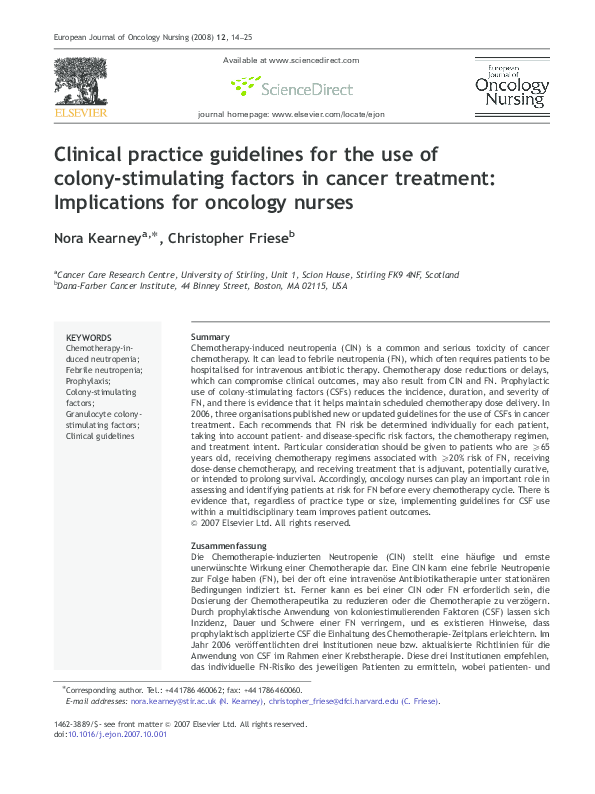 European Journal of Oncology Nursing (2008) 12, 14–25

ELSEVIER

Available at www.sciencedirect.com

ScienceDirect

journal homepage: www.elsevier.com/locate/ejon

European Journal of Oncology Nursing

Clinical practice guidelines for the use of colony-stimulating factors in cancer treatment: Implications for oncology nurses

Nora Kearney$^{a,*}$, Christopher Friese$^{b}$

$^{a}$Cancer Care Research Centre, University of Stirling, Unit 1, Scion House, Stirling FK9 4NF, Scotland
$^{b}$Dana-Farber Cancer Institute, 44 Binney Street, Boston, MA 02115, USA

KEYWORDS
Chemotherapy-induced neutropenia;
Febrile neutropenia;
Prophylaxis;
Colony-stimulating factors;
Granulocyte colony-stimulating factors;
Clinical guidelines

Summary
Chemotherapy-induced neutropenia (CIN) is a common and serious toxicity of cancer chemotherapy. It can lead to febrile neutropenia (FN), which often requires patients to be hospitalised for intravenous antibiotic therapy. Chemotherapy dose reductions or delays, which can compromise clinical outcomes, may also result from CIN and FN. Prophylactic use of colony-stimulating factors (CSFs) reduces the incidence, duration, and severity of FN, and there is evidence that it helps maintain scheduled chemotherapy dose delivery. In 2006, three organisations published new or updated guidelines for the use of CSFs in cancer treatment. Each recommends that FN risk be determined individually for each patient, taking into account patient- and disease-specific risk factors, the chemotherapy regimen, and treatment intent. Particular consideration should be given to patients who are $\geqslant 65$ years old, receiving chemotherapy regimens associated with $\geqslant 20\%$ risk of FN, receiving dose-dense chemotherapy, and receiving treatment that is adjuvant, potentially curative, or intended to prolong survival. Accordingly, oncology nurses can play an important role in assessing and identifying patients at risk for FN before every chemotherapy cycle. There is evidence that, regardless of practice type or size, implementing guidelines for CSF use within a multidisciplinary team improves patient outcomes.
© 2007 Elsevier Ltd. All rights reserved.

Zusammenfassung
Die Chemotherapie-induzierten Neutropenie (CIN) stellt eine häufige und ernste unerwünschte Wirkung einer Chemotherapie dar. Eine CIN kann eine febrile Neutropenie zur Folge haben (FN), bei der oft eine intravenöse Antibiotikatherapie unter stationären Bedingungen indiziert ist. Ferner kann es bei einer CIN oder FN erforderlich sein, die Dosierung der Chemotherapeutika zu reduzieren oder die Chemotherapie zu verzögern. Durch prophylaktische Anwendung von koloniestimulierenden Faktoren (CSF) lassen sich Inzidenz, Dauer und Schwere einer FN verringern, und es existieren Hinweise, dass prophylaktisch applizierte CSF die Einhaltung des Chemotherapie-Zeitplans erleichtern. Im Jahr 2006 veröffentlichten drei Institutionen neue bzw. aktualisierte Richtlinien für die Anwendung von CSF im Rahmen einer Krebstherapie. Diese drei Institutionen empfehlen, das individuelle FN-Risiko des jeweiligen Patienten zu ermitteln, wobei patienten- und

*Corresponding author. Tel.: +44 1786 460062; fax: +44 1786 460060.
E-mail addresses: nora.kearney@stir.ac.uk (N. Kearney), christopher_friese@dfci.harvard.edu (C. Friese).

1462-3889/$ - see front matter © 2007 Elsevier Ltd. All rights reserved.
doi:10.1016/j.ejon.2007.10.001